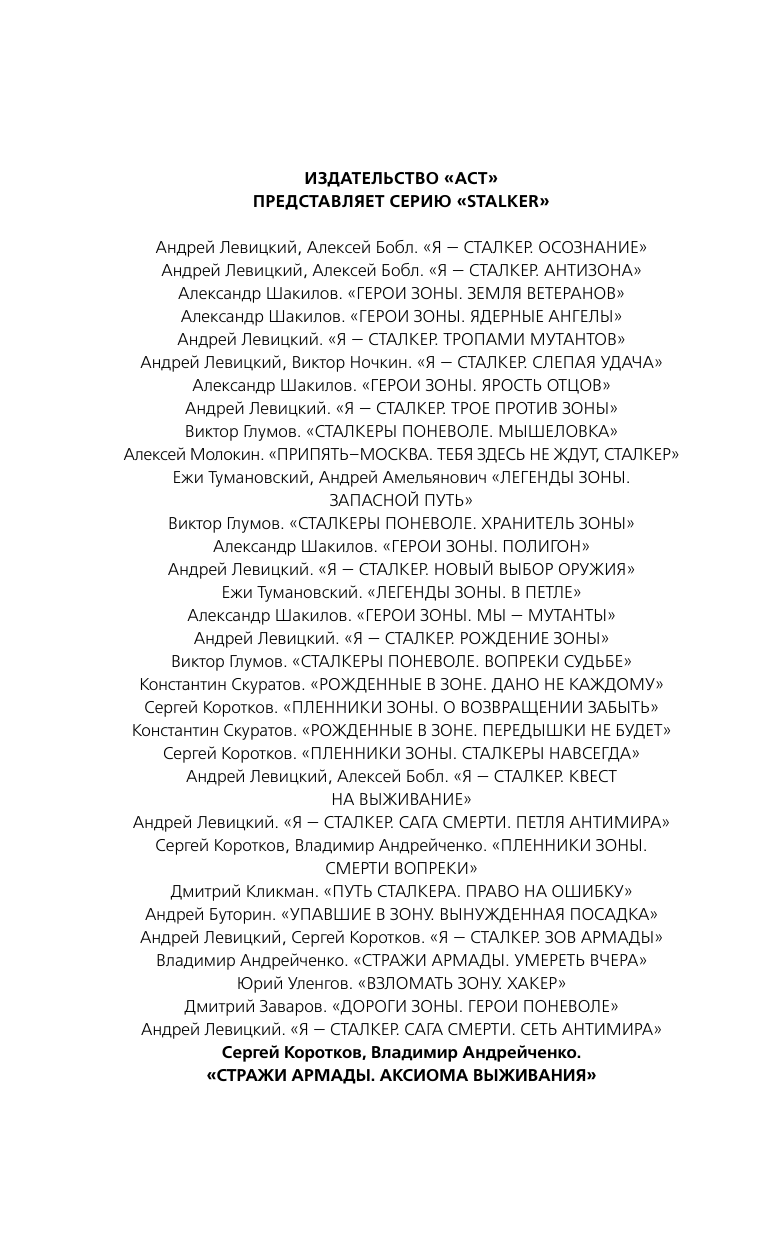 ИЗДАТЕЛЬСТВО «АСТ»
ПРЕДСТАВЛЯЕТ СЕРИЮ «STALKER»

Андрей Левицкий, Алексей Бобл. «Я — СТАЛКЕР. ОСОЗНАНИЕ»
Андрей Левицкий, Алексей Бобл. «Я — СТАЛКЕР. АНТИЗОНА»
Александр Шакилов. «ГЕРОИ ЗОНЫ. ЗЕМЛЯ ВЕТЕРАНОВ»
Александр Шакилов. «ГЕРОИ ЗОНЫ. ЯДЕРНЫЕ АНГЕЛЫ»
Андрей Левицкий. «Я — СТАЛКЕР. ТРОПАМИ МУТАНТОВ»
Андрей Левицкий, Виктор Ночкин. «Я — СТАЛКЕР. СЛЕПАЯ УДАЧА»
Александр Шакилов. «ГЕРОИ ЗОНЫ. ЯРОСТЬ ОТЦОВ»
Андрей Левицкий. «Я — СТАЛКЕР. ТРОЕ ПРОТИВ ЗОНЫ»
Виктор Глумов. «СТАЛКЕРЫ ПОНЕВОЛЕ. МЫШЕЛОВКА»
Алексей Молокин. «ПРИПЯТЬ–МОСКВА. ТЕБЯ ЗДЕСЬ НЕ ЖДУТ, СТАЛКЕР»
Ежи Тумановский, Андрей Амельянович «ЛЕГЕНДЫ ЗОНЫ. ЗАПАСНОЙ ПУТЬ»
Виктор Глумов. «СТАЛКЕРЫ ПОНЕВОЛЕ. ХРАНИТЕЛЬ ЗОНЫ»
Александр Шакилов. «ГЕРОИ ЗОНЫ. ПОЛИГОН»
Андрей Левицкий. «Я — СТАЛКЕР. НОВЫЙ ВЫБОР ОРУЖИЯ»
Ежи Тумановский. «ЛЕГЕНДЫ ЗОНЫ. В ПЕТЛЕ»
Александр Шакилов. «ГЕРОИ ЗОНЫ. МЫ — МУТАНТЫ»
Андрей Левицкий. «Я — СТАЛКЕР. РОЖДЕНИЕ ЗОНЫ»
Виктор Глумов. «СТАЛКЕРЫ ПОНЕВОЛЕ. ВОПРЕКИ СУДЬБЕ»
Константин Скуратов. «РОЖДЕННЫЕ В ЗОНЕ. ДАНО НЕ КАЖДОМУ»
Сергей Коротков. «ПЛЕННИКИ ЗОНЫ. О ВОЗВРАЩЕНИИ ЗАБЫТЬ»
Константин Скуратов. «РОЖДЕННЫЕ В ЗОНЕ. ПЕРЕДЫШКИ НЕ БУДЕТ»
Сергей Коротков. «ПЛЕННИКИ ЗОНЫ. СТАЛКЕРЫ НАВСЕГДА»
Андрей Левицкий, Алексей Бобл. «Я — СТАЛКЕР. КВЕСТ НА ВЫЖИВАНИЕ»
Андрей Левицкий. «Я — СТАЛКЕР. САГА СМЕРТИ. ПЕТЛЯ АНТИМИРА»
Сергей Коротков, Владимир Андрейченко. «ПЛЕННИКИ ЗОНЫ. СМЕРТИ ВОПРЕКИ»
Дмитрий Кликман. «ПУТЬ СТАЛКЕРА. ПРАВО НА ОШИБКУ»
Андрей Буторин. «УПАВШИЕ В ЗОНУ. ВЫНУЖДЕННАЯ ПОСАДКА»
Андрей Левицкий, Сергей Коротков. «Я — СТАЛКЕР. ЗОВ АРМАДЫ»
Владимир Андрейченко. «СТРАЖИ АРМАДЫ. УМЕРЕТЬ ВЧЕРА»
Юрий Уленгов. «ВЗЛОМАТЬ ЗОНУ. ХАКЕР»
Дмитрий Заваров. «ДОРОГИ ЗОНЫ. ГЕРОИ ПОНЕВОЛЕ»
Андрей Левицкий. «Я — СТАЛКЕР. САГА СМЕРТИ. СЕТЬ АНТИМИРА»
Сергей Коротков, Владимир Андрейченко.
«СТРАЖИ АРМАДЫ. АКСИОМА ВЫЖИВАНИЯ»